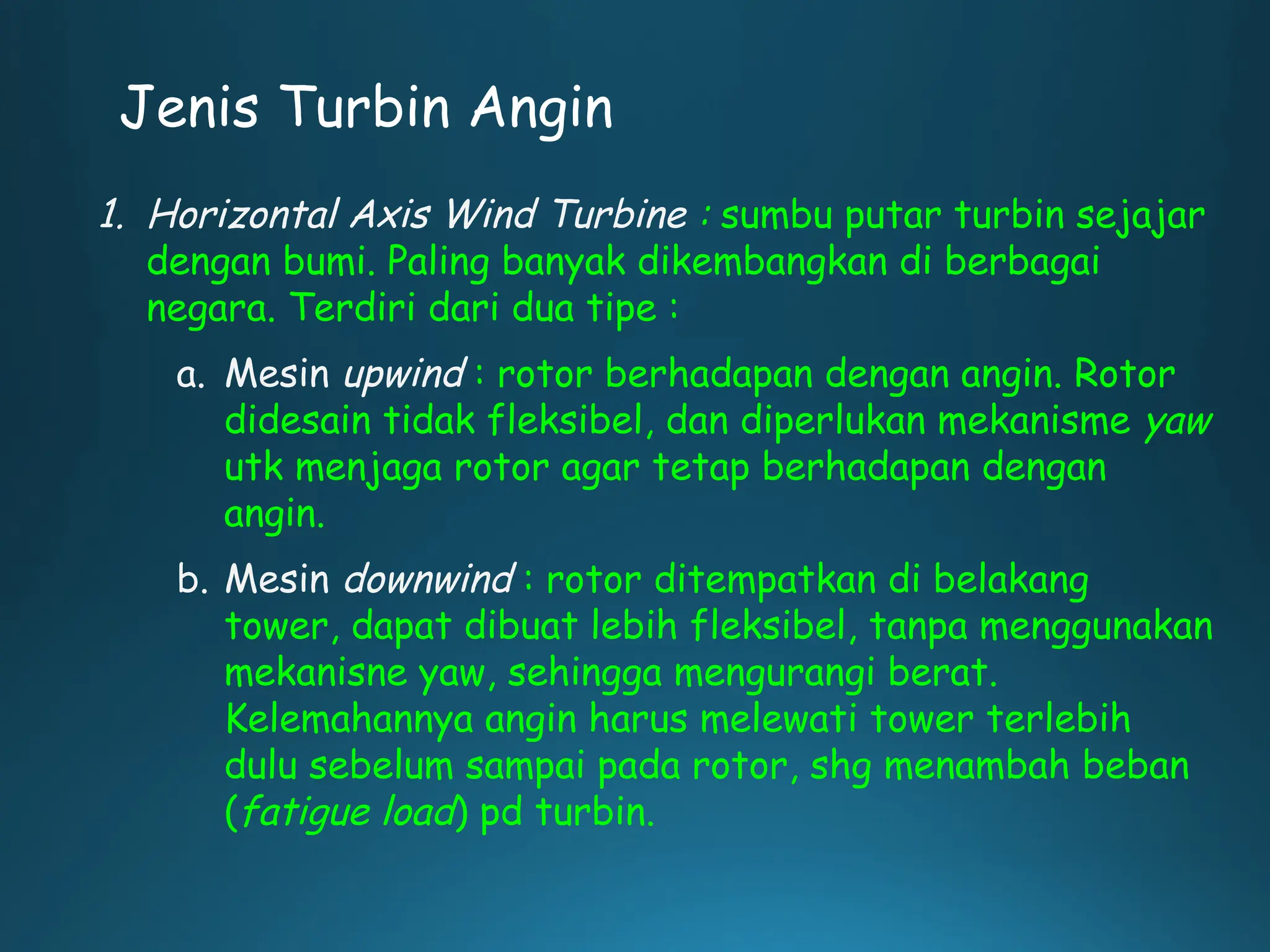 Jenis Turbin Angin

1. Horizontal Axis Wind Turbine : sumbu putar turbin sejajar dengan bumi. Paling banyak dikembangkan di berbagai negara. Terdiri dari dua tipe :

a. Mesin upwind : rotor berhadapan dengan angin. Rotor didesain tidak fleksibel, dan diperlukan mekanisme yaw utk menjaga rotor agar tetap berhadapan dengan angin.

b. Mesin downwind : rotor ditempatkan di belakang tower, dapat dibuat lebih fleksibel, tanpa menggunakan mekanisne yaw, sehingga mengurangi berat. Kelemahannya angin harus melewati tower terlebih dulu sebelum sampai pada rotor, shg menambah beban (fatigue load) pd turbin.